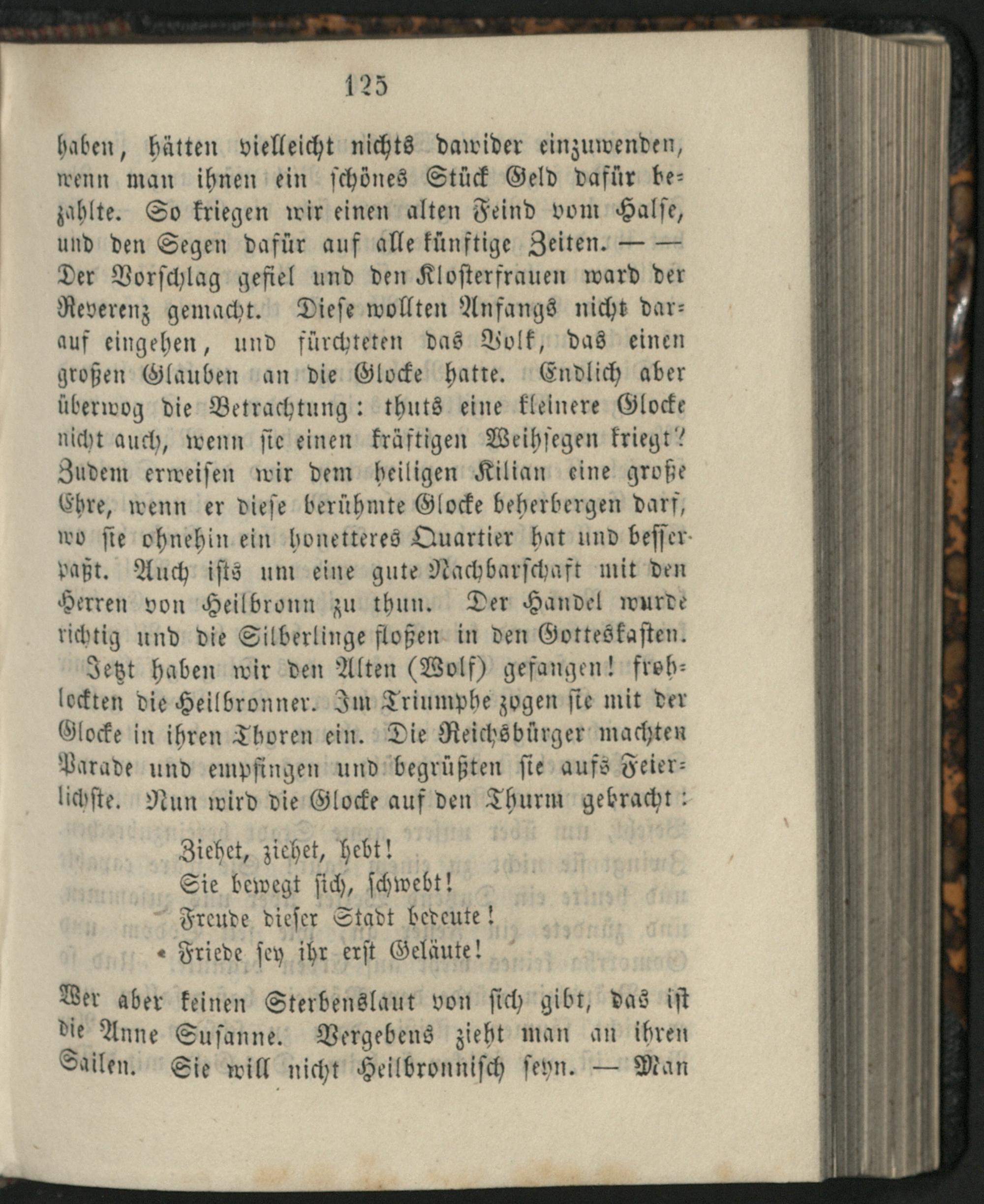 125

haben, hätten vielleicht nichts dawider einzuwenden, wenn man ihnen ein schönes Stück Geld dafür bezahlte. So kriegen wir einen alten Feind vom Halse, und den Segen dafür auf alle künftige Zeiten. — — Der Vorschlag gefiel und den Klosterfrauen ward der Reverenz gemacht. Diese wollten Anfangs nicht darauf eingehen, und fürchteten das Volk, das einen großen Glauben an die Glocke hatte. Endlich aber überwog die Betrachtung: thuts eine kleinere Glocke nicht auch, wenn sie einen kräftigen Weihsegen kriegt? Zudem erweisen wir dem heiligen Kilian eine große Ehre, wenn er diese berühmte Glocke beherbergen darf, wo sie ohnehin ein honetteres Quartier hat und besser paßt. Auch ists um eine gute Nachbarschaft mit den Herren von Heilbronn zu thun. Der Handel wurde richtig und die Silberlinge floßen in den Gotteskasten.

Jetzt haben wir den Alten (Wolf) gefangen! frohlockten die Heilbronner. Im Triumphe zogen sie mit der Glocke in ihren Thoren ein. Die Reichsbürger machten Parade und empfingen und begrüßten sie aufs Feierlichste. Nun wird die Glocke auf den Thurm gebracht:

Ziehet, ziehet, hebt!
Sie bewegt sich, schwebt!
Freude dieser Stadt bedeute!
Friede sey ihr erst Geläute!

Wer aber keinen Sterbenslaut von sich gibt, das ist die Anne Susanne. Vergebens zieht man an ihren Sailen. Sie will nicht Heilbronnisch seyn. — Man